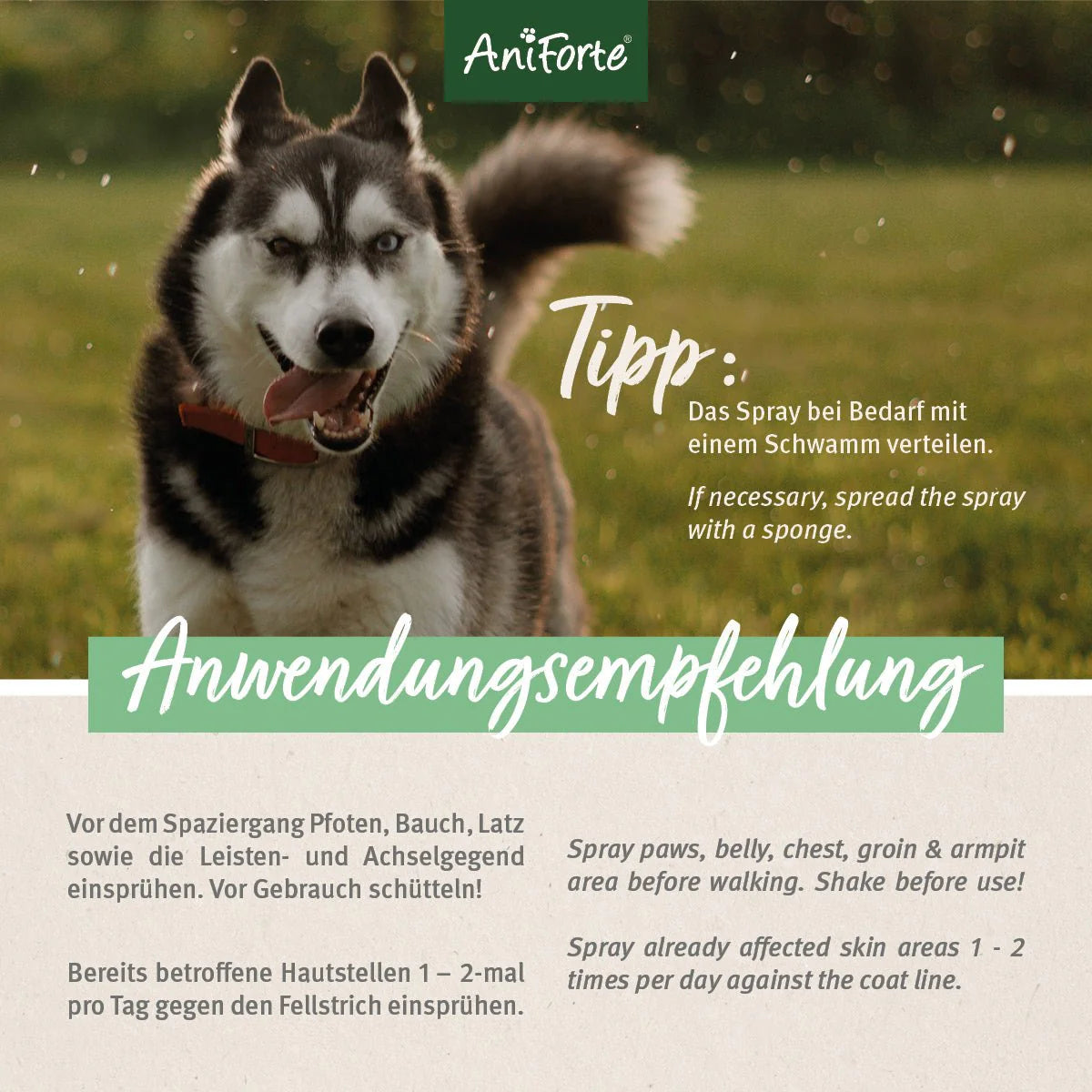 AniForte®

Tipp:

Das Spray bei Bedarf mit einem Schwamm verteilen.

If necessary, spread the spray with a sponge.

Anwendungsempfehlung

Vor dem Spaziergang Pfoten, Bauch, Latz sowie die Leisten- und Achselgegend einsprühen. Vor Gebrauch schütteln!

Bereits betroffene Hautstellen 1 – 2-mal pro Tag gegen den Fellstrich einsprühen.

Spray paws, belly, chest, groin & armpit area before walking. Shake before use!

Spray already affected skin areas 1 - 2 times per day against the coat line.